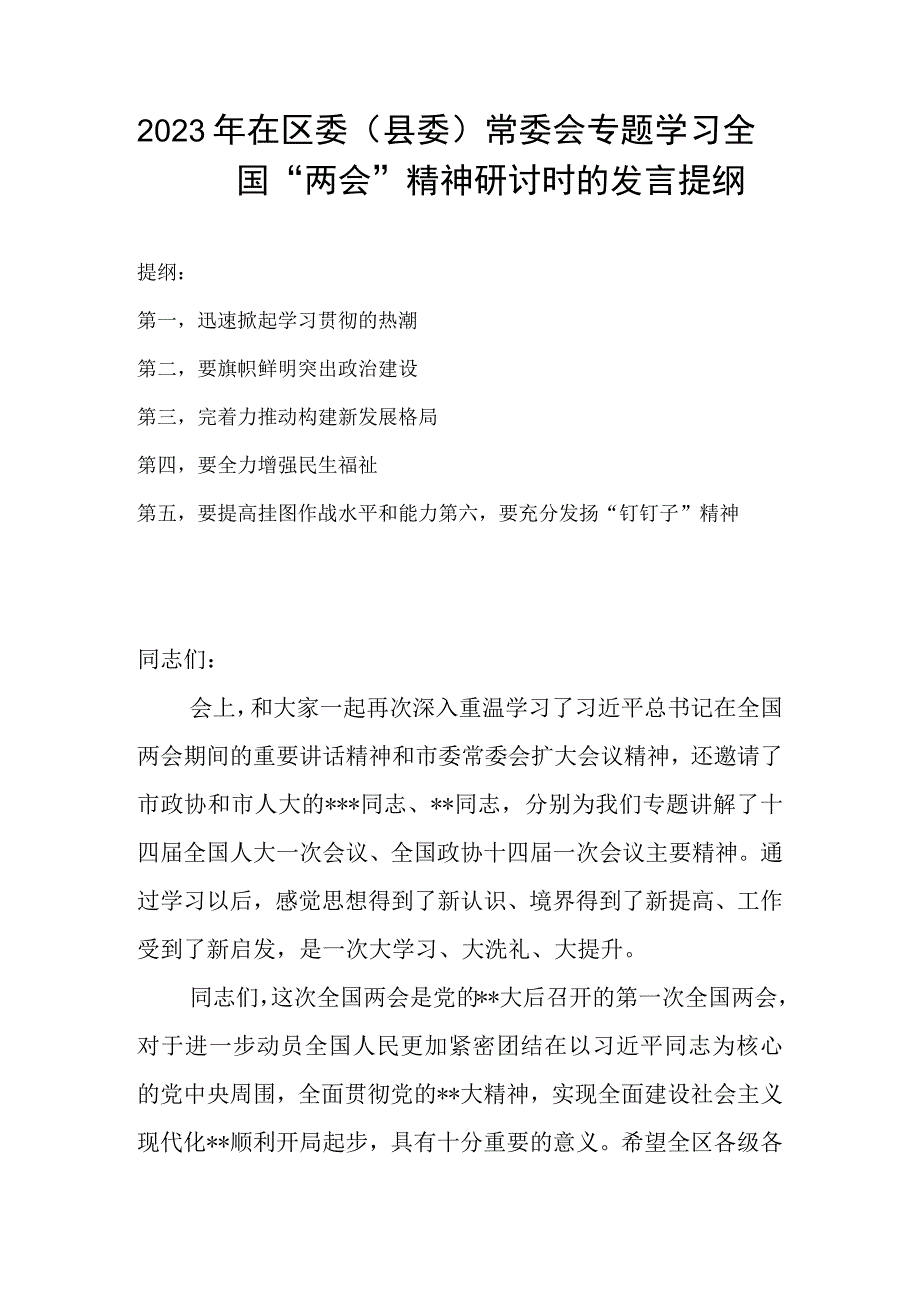 2023年在区委（县委）常委会专题学习全国“两会”精神研讨时的发言提纲

提纲：

第一，迅速掀起学习贯彻的热潮

第二，要旗帜鲜明突出政治建设

第三，完着力推动构建新发展格局

第四，要全力增强民生福祉

第五，要提高挂图作战水平和能力第六，要充分发扬“钉钉子”精神

同志们：

会上，和大家一起再次深入重温学习了习近平总书记在全国两会期间的重要讲话精神和市委常委会扩大会议精神，还邀请了市政协和市人大的***同志、**同志，分别为我们专题讲解了十四届全国人大一次会议、全国政协十四届一次会议主要精神。通过学习以后，感觉思想得到了新认识、境界得到了新提高、工作受到了新启发，是一次大学习、大洗礼、大提升。

同志们，这次全国两会是党的**大后召开的第一次全国两会，对于进一步动员全国人民更加紧密团结在以习近平同志为核心的党中央周围，全面贯彻党的**大精神，实现全面建设社会主义现代化**顺利开局起步，具有十分重要的意义。希望全区各级各